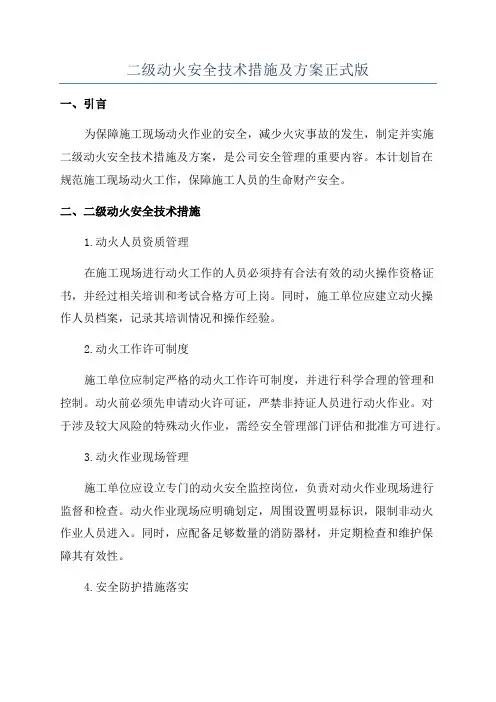 二级动火安全技术措施及方案正式版

一、引言

为保障施工现场动火作业的安全，减少火灾事故的发生，制定并实施二级动火安全技术措施及方案，是公司安全管理的重要内容。本计划旨在规范施工现场动火工作，保障施工人员的生命财产安全。

二、二级动火安全技术措施

1.动火人员资质管理

在施工现场进行动火工作的人员必须持有合法有效的动火操作资格证书，并经过相关培训和考试合格方可上岗。同时，施工单位应建立动火操作人员档案，记录其培训情况和操作经验。

2.动火工作许可制度

施工单位应制定严格的动火工作许可制度，并进行科学合理的管理和控制。动火前必须先申请动火许可证，严禁非持证人员进行动火作业。对于涉及较大风险的特殊动火作业，需经安全管理部门评估和批准方可进行。

3.动火作业现场管理

施工单位应设立专门的动火安全监控岗位，负责对动火作业现场进行监督和检查。动火作业现场应明确划定，周围设置明显标识，限制非动火作业人员进入。同时，应配备足够数量的消防器材，并定期检查和维护保障其有效性。

4.安全防护措施落实